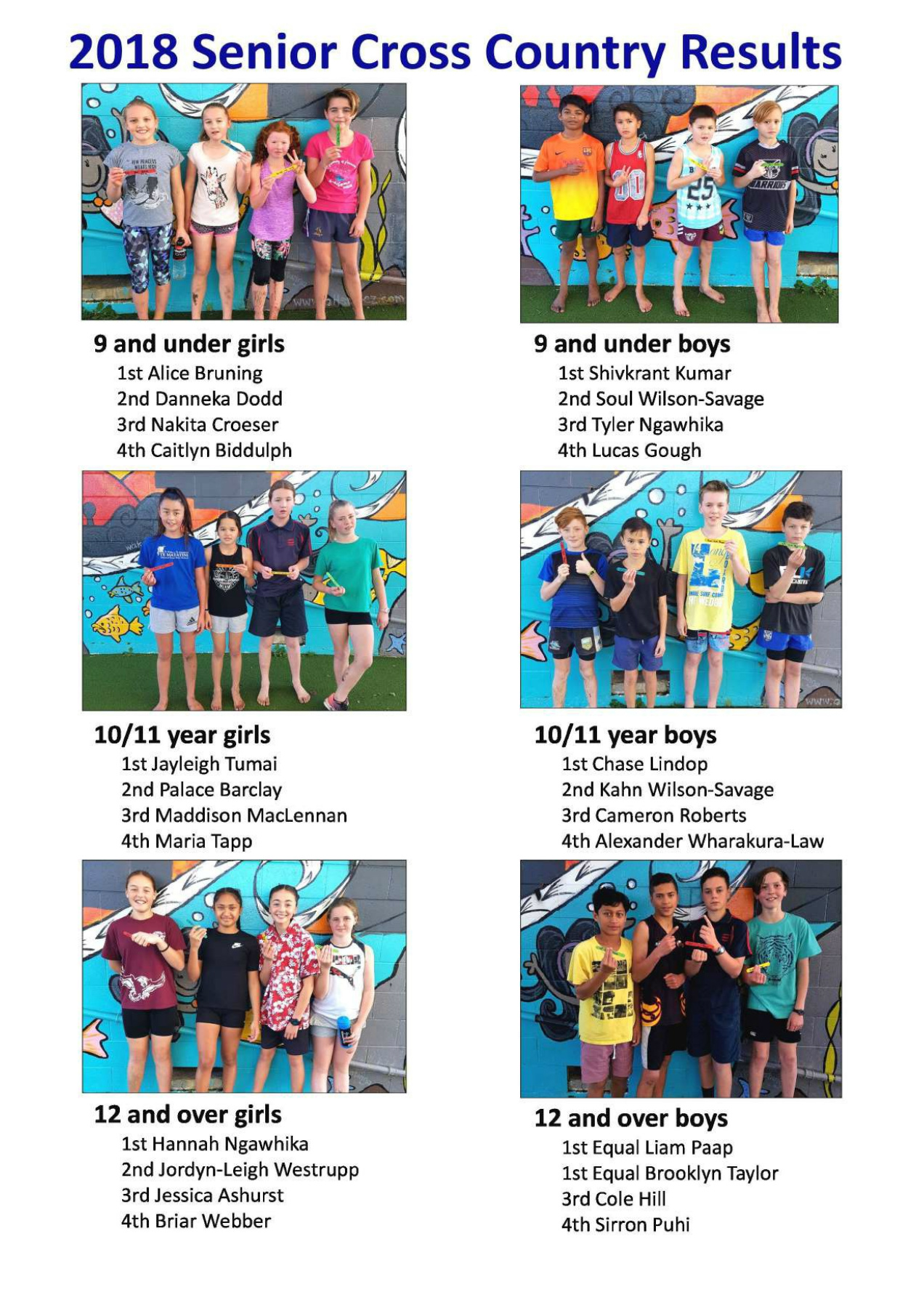 2018 Senior Cross Country Results

9 and under girls
1st Alice Bruning
2nd Danneka Dodd
3rd Nakita Croeser
4th Caitlyn Biddulph

9 and under boys
1st Shivkrant Kumar
2nd Soul Wilson-Savage
3rd Tyler Ngawhika
4th Lucas Gough

10/11 year girls
1st Jayleigh Tumai
2nd Palace Barclay
3rd Maddison MacLennan
4th Maria Tapp

10/11 year boys
1st Chase Lindop
2nd Kahn Wilson-Savage
3rd Cameron Roberts
4th Alexander Wharakura-Law

12 and over girls
1st Hannah Ngawhika
2nd Jordyn-Leigh Westrupp
3rd Jessica Ashurst
4th Briar Webber

12 and over boys
1st Equal Liam Paap
1st Equal Brooklyn Taylor
3rd Cole Hill
4th Sirron Puhi